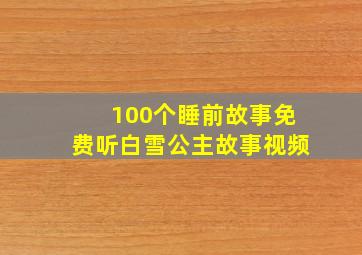 100个睡前故事免费听白雪公主故事视频